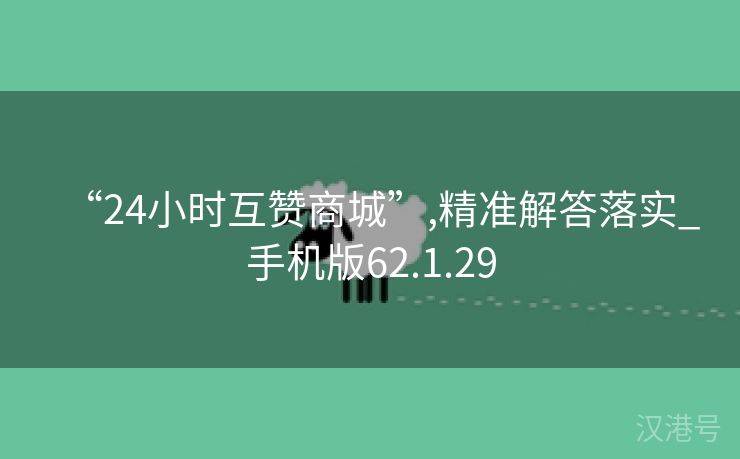 “24小时互赞商城”,精准解答落实_手机版62.1.29

汉港号